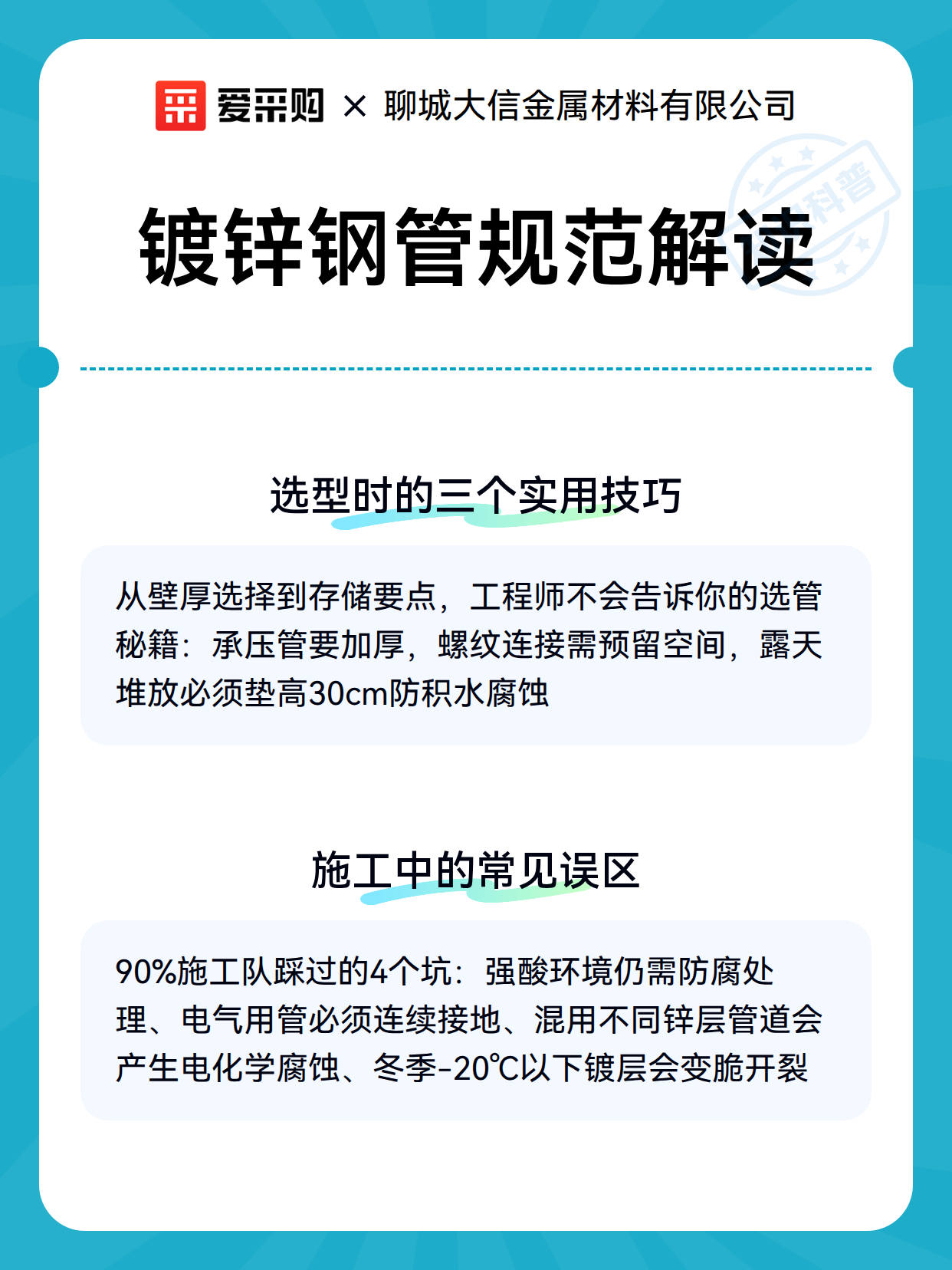 爱采购 × 聊城大信金属材料有限公司

科普

镀锌钢管规范解读

选型时的三个实用技巧

从壁厚选择到存储要点，工程师不会告诉你的选管秘籍：承压管要加厚，螺纹连接需预留空间，露天堆放必须垫高30cm防积水腐蚀

施工中的常见误区

90%施工队踩过的4个坑：强酸环境仍需防腐处理、电气用管必须连续接地、混用不同锌层管道会产生电化学腐蚀、冬季-20℃以下镀层会变脆开裂